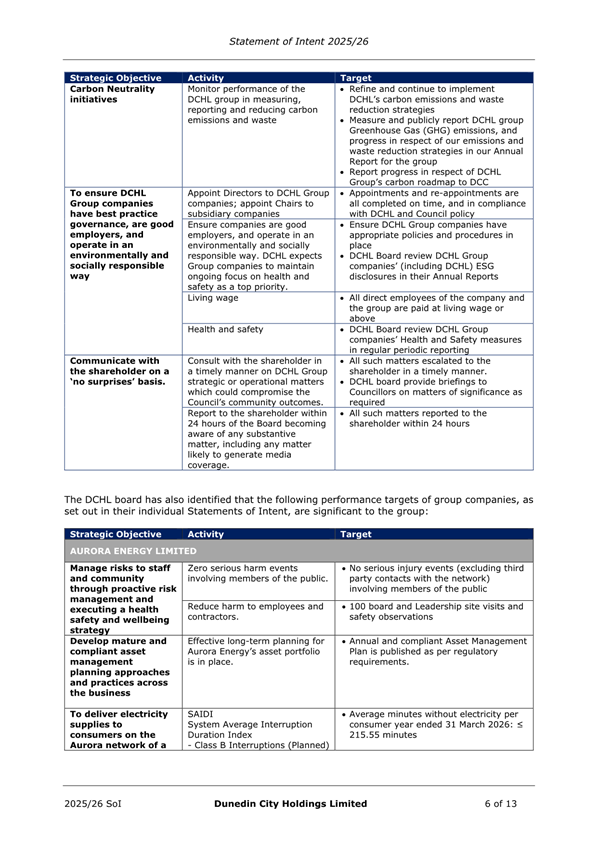 Statement of Intent 2025/26

| Strategic Objective | Activity | Target |
|---|---|---|
| Carbon Neutrality initiatives | Monitor performance of the DCHL group in measuring, reporting and reducing carbon emissions and waste | • Refine and continue to implement DCHL's carbon emissions and waste reduction strategies • Measure and publicly report DCHL group Greenhouse Gas (GHG) emissions, and progress in respect of our emissions and waste reduction strategies in our Annual Report for the group • Report progress in respect of DCHL Group's carbon roadmap to DCC |
| To ensure DCHL Group companies have best practice governance, are good employers, and operate in an environmentally and socially responsible way | Appoint Directors to DCHL Group companies; appoint Chairs to subsidiary companies | • Appointments and re-appointments are all completed on time, and in compliance with DCHL and Council policy |
| | Ensure companies are good employers, and operate in an environmentally and socially responsible way. DCHL expects Group companies to maintain ongoing focus on health and safety as a top priority. | • Ensure DCHL Group companies have appropriate policies and procedures in place • DCHL Board review DCHL Group companies' (including DCHL) ESG disclosures in their Annual Reports |
| | Living wage | • All direct employees of the company and the group are paid at living wage or above |
| | Health and safety | • DCHL Board review DCHL Group companies' Health and Safety measures in regular periodic reporting |
| Communicate with the shareholder on a 'no surprises' basis. | Consult with the shareholder in a timely manner on DCHL Group strategic or operational matters which could compromise the Council's community outcomes. | • All such matters escalated to the shareholder in a timely manner. • DCHL board provide briefings to Councillors on matters of significance as required |
| | Report to the shareholder within 24 hours of the Board becoming aware of any substantive matter, including any matter likely to generate media coverage. | • All such matters reported to the shareholder within 24 hours |

The DCHL board has also identified that the following performance targets of group companies, as set out in their individual Statements of Intent, are significant to the group:

| Strategic Objective | Activity | Target |
|---|---|---|
| AURORA ENERGY LIMITED | | |
| Manage risks to staff and community through proactive risk management and executing a health safety and wellbeing strategy | Zero serious harm events involving members of the public. | • No serious injury events (excluding third party contacts with the network) involving members of the public |
| | Reduce harm to employees and contractors. | • 100 board and Leadership site visits and safety observations |
| Develop mature and compliant asset management planning approaches and practices across the business | Effective long-term planning for Aurora Energy's asset portfolio is in place. | • Annual and compliant Asset Management Plan is published as per regulatory requirements. |
| To deliver electricity supplies to consumers on the Aurora network of a | SAIDI System Average Interruption Duration Index - Class B Interruptions (Planned) | • Average minutes without electricity per consumer year ended 31 March 2026: ≤ 215.55 minutes |

2025/26 SoI Dunedin City Holdings Limited 6 of 13